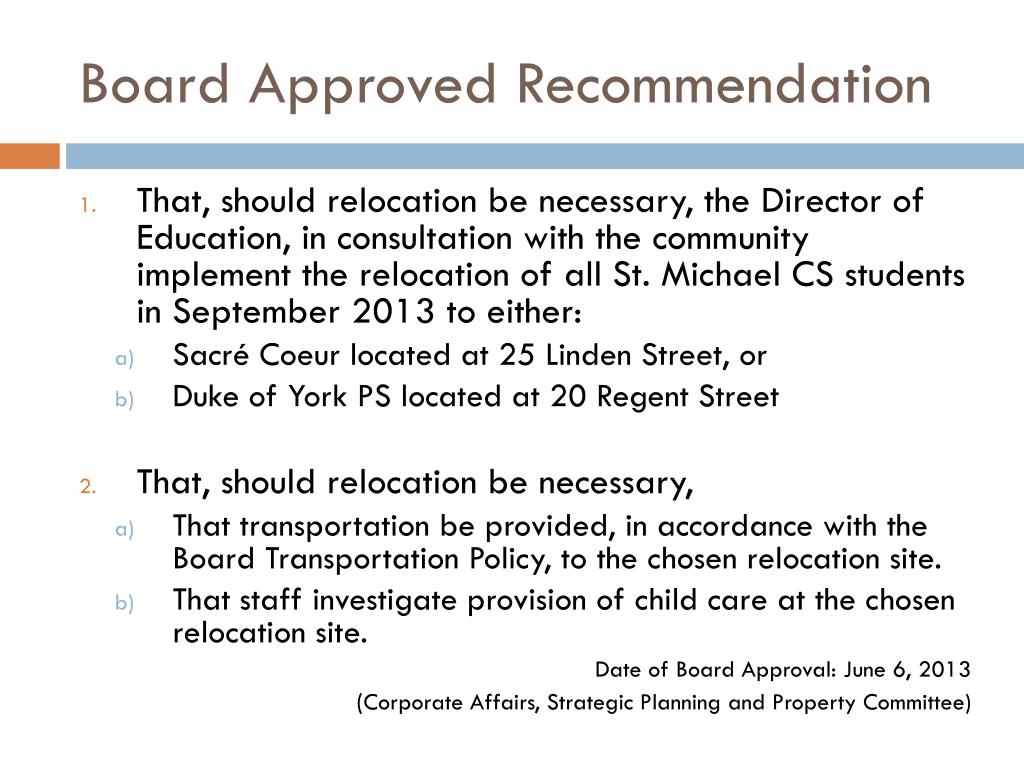 Board Approved Recommendation

1. That, should relocation be necessary, the Director of Education, in consultation with the community implement the relocation of all St. Michael CS students in September 2013 to either:
a) Sacré Coeur located at 25 Linden Street, or
b) Duke of York PS located at 20 Regent Street

2. That, should relocation be necessary,
a) That transportation be provided, in accordance with the Board Transportation Policy, to the chosen relocation site.
b) That staff investigate provision of child care at the chosen relocation site.

Date of Board Approval: June 6, 2013

(Corporate Affairs, Strategic Planning and Property Committee)